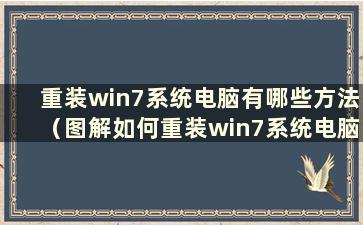 重装win7系统电脑有哪些方法（图解如何重装win7系统电脑